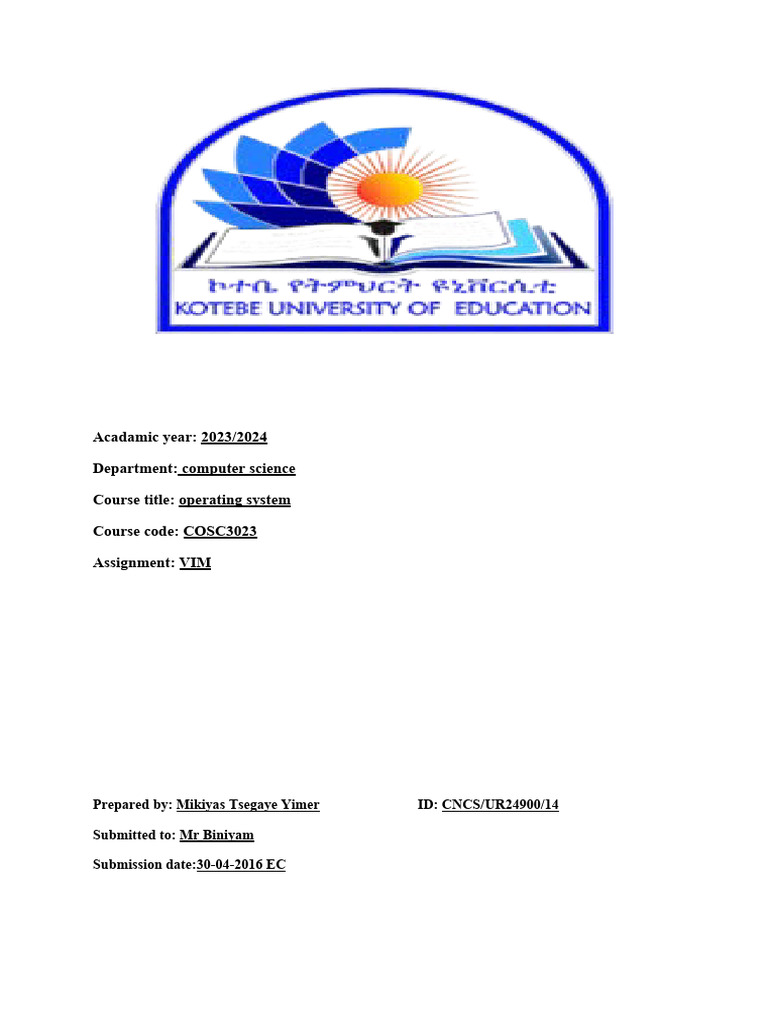 ኮተቤ የትምህርት ዩኒቨርሲቲ
KOTEBE UNIVERSITY OF EDUCATION

Acadamic year: 2023/2024

Department: computer science

Course title: operating system

Course code: COSC3023

Assignment: VIM

Prepared by: Mikiyas Tsegaye Yimer ID: CNCS/UR24900/14

Submitted to: Mr Biniyam

Submission date:30-04-2016 EC